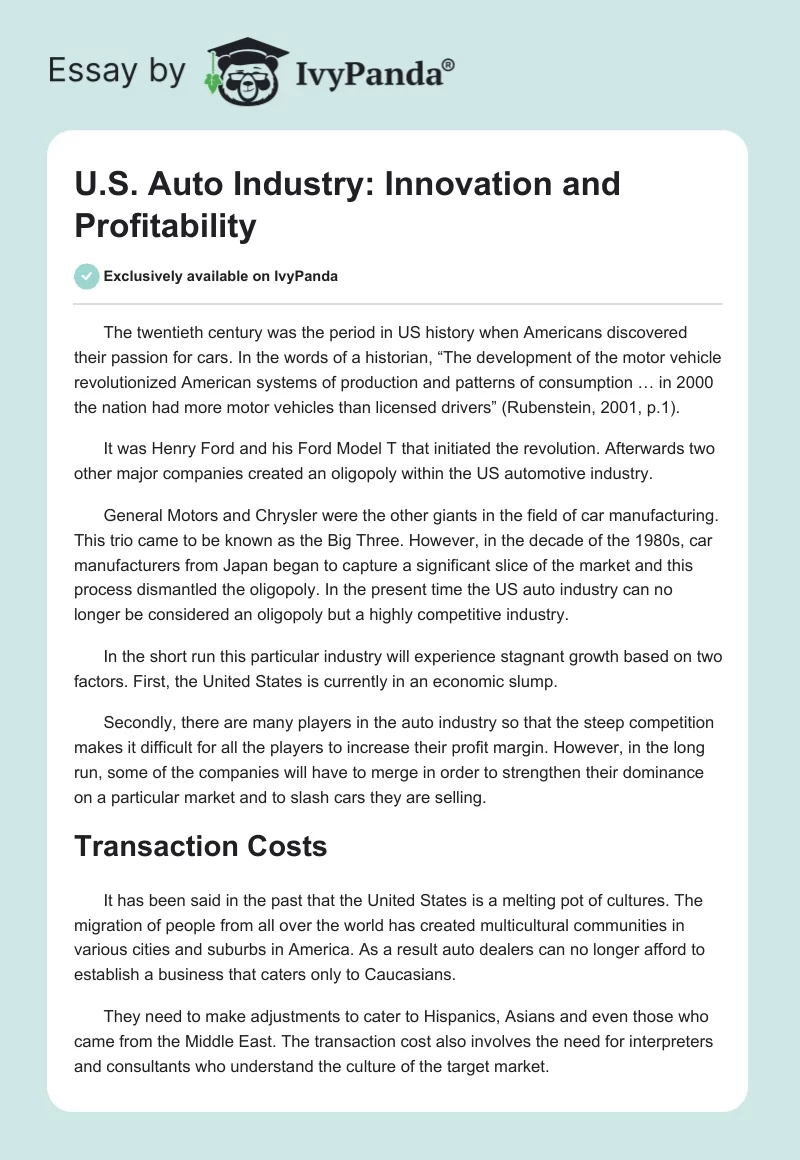 Essay by IvyPanda®

U.S. Auto Industry: Innovation and Profitability

Exclusively available on IvyPanda

The twentieth century was the period in US history when Americans discovered their passion for cars. In the words of a historian, “The development of the motor vehicle revolutionized American systems of production and patterns of consumption … in 2000 the nation had more motor vehicles than licensed drivers” (Rubenstein, 2001, p.1).

It was Henry Ford and his Ford Model T that initiated the revolution. Afterwards two other major companies created an oligopoly within the US automotive industry.

General Motors and Chrysler were the other giants in the field of car manufacturing. This trio came to be known as the Big Three. However, in the decade of the 1980s, car manufacturers from Japan began to capture a significant slice of the market and this process dismantled the oligopoly. In the present time the US auto industry can no longer be considered an oligopoly but a highly competitive industry.

In the short run this particular industry will experience stagnant growth based on two factors. First, the United States is currently in an economic slump.

Secondly, there are many players in the auto industry so that the steep competition makes it difficult for all the players to increase their profit margin. However, in the long run, some of the companies will have to merge in order to strengthen their dominance on a particular market and to slash cars they are selling.

Transaction Costs

It has been said in the past that the United States is a melting pot of cultures. The migration of people from all over the world has created multicultural communities in various cities and suburbs in America. As a result auto dealers can no longer afford to establish a business that caters only to Caucasians.

They need to make adjustments to cater to Hispanics, Asians and even those who came from the Middle East. The transaction cost also involves the need for interpreters and consultants who understand the culture of the target market.